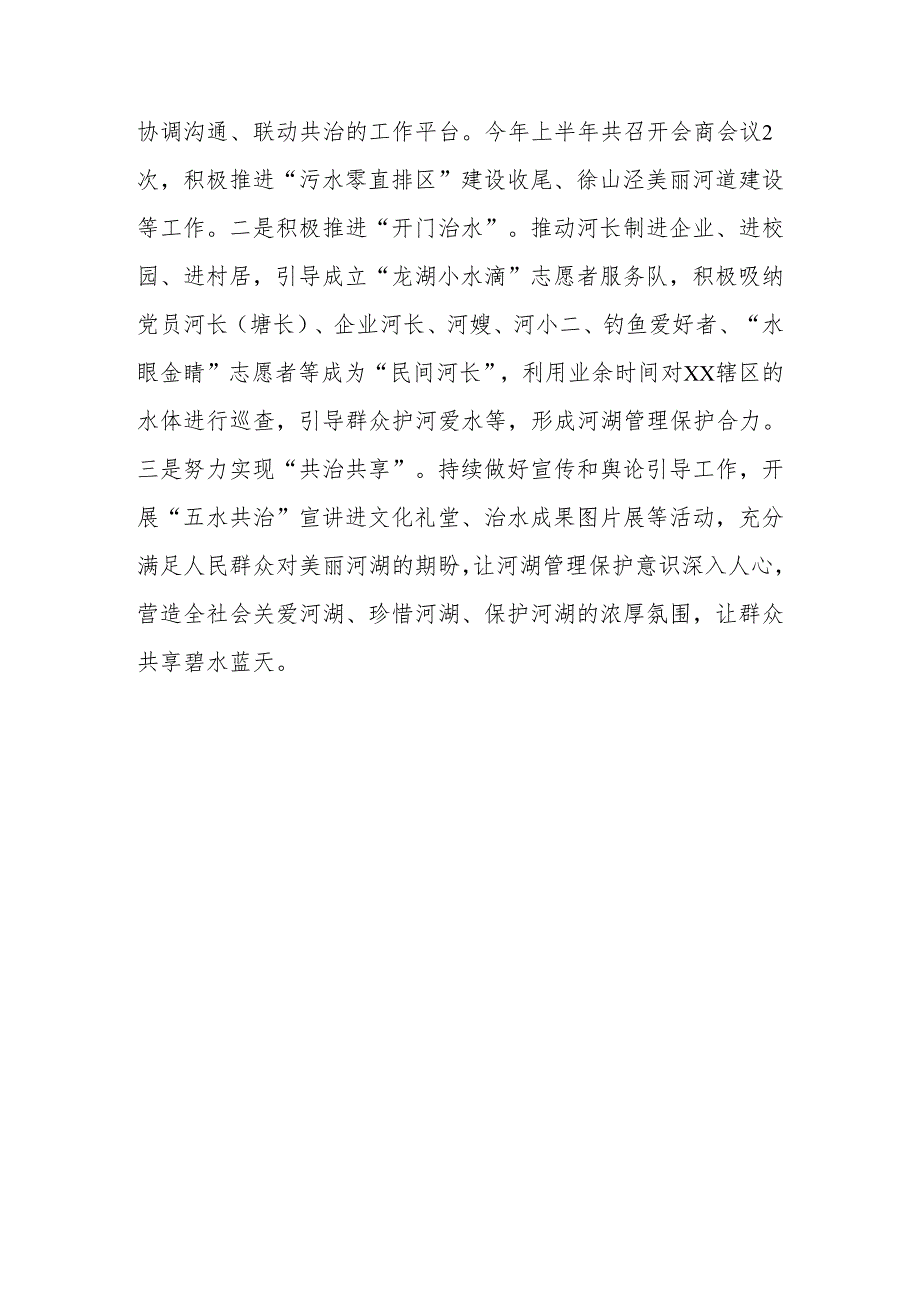 协调沟通、联动共治的工作平台。今年上半年共召开会商会议2次，积极推进“污水零直排区”建设收尾、徐山泾美丽河道建设等工作。二是积极推进“开门治水”。推动河长制进企业、进校园、进村居，引导成立“龙湖小水滴”志愿者服务队，积极吸纳党员河长（塘长）、企业河长、河嫂、河小二、钓鱼爱好者、“水眼金睛”志愿者等成为“民间河长”，利用业余时间对XX辖区的水体进行巡查，引导群众护河爱水等，形成河湖管理保护合力。三是努力实现“共治共享”。持续做好宣传和舆论引导工作，开展“五水共治”宣讲进文化礼堂、治水成果图片展等活动，充分满足人民群众对美丽河湖的期盼，让河湖管理保护意识深入人心，营造全社会关爱河湖、珍惜河湖、保护河湖的浓厚氛围，让群众共享碧水蓝天。